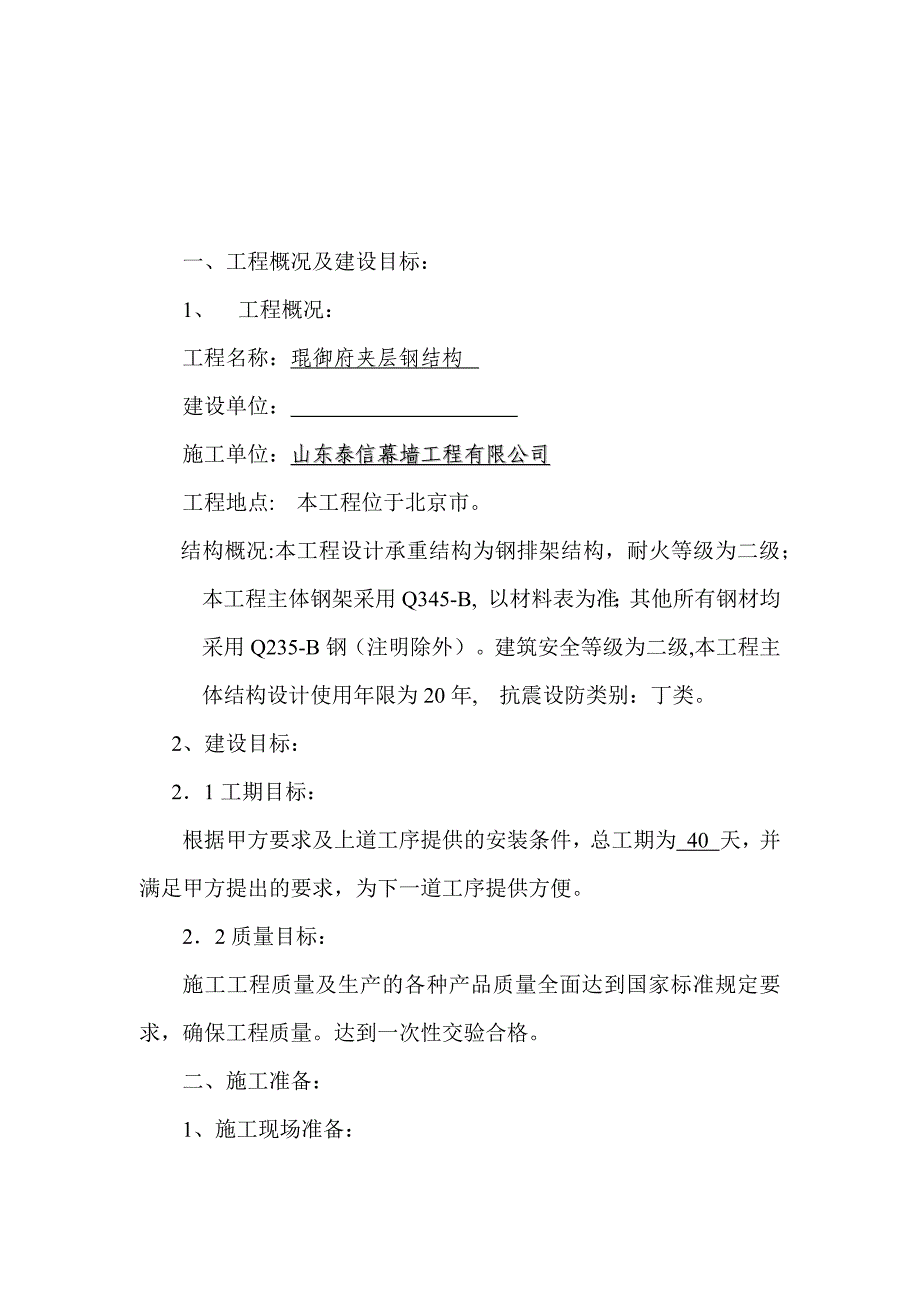 一、工程概况及建设目标：

1、　工程概况：

工程名称：琨御府夹层钢结构

建设单位：

施工单位：山东泰信幕墙工程有限公司

工程地点：　本工程位于北京市。

结构概况:本工程设计承重结构为钢排架结构，耐火等级为二级；本工程主体钢架采用 Q345-B, 以材料表为准; 其他所有钢材均采用 Q235-B 钢（注明除外）。建筑安全等级为二级,本工程主体结构设计使用年限为 20 年,　抗震设防类别：丁类。

2、建设目标：

2．1 工期目标：

根据甲方要求及上道工序提供的安装条件，总工期为 40 天，并满足甲方提出的要求，为下一道工序提供方便。

2．2 质量目标：

施工工程质量及生产的各种产品质量全面达到国家标准规定要求，确保工程质量。达到一次性交验合格。

二、施工准备：

1、施工现场准备：